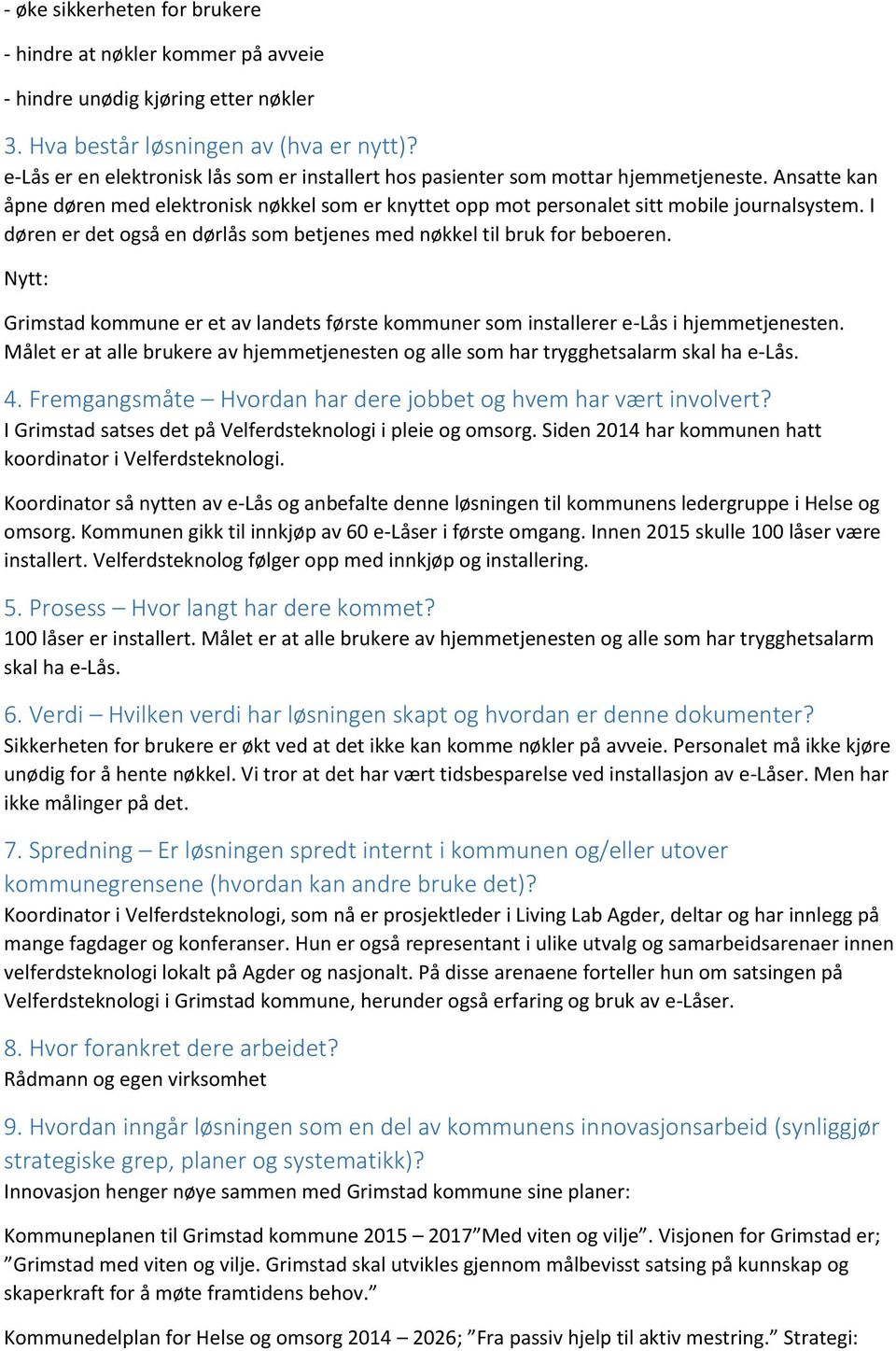 - øke sikkerheten for brukere

- hindre at nøkler kommer på avveie

- hindre unødig kjøring etter nøkler

3. Hva består løsningen av (hva er nytt)?
e-Lås er en elektronisk lås som er installert hos pasienter som mottar hjemmetjeneste. Ansatte kan åpne døren med elektronisk nøkkel som er knyttet opp mot personalet sitt mobile journalsystem. I døren er det også en dørlås som betjenes med nøkkel til bruk for beboeren.

Nytt:

Grimstad kommune er et av landets første kommuner som installerer e-Lås i hjemmetjenesten. Målet er at alle brukere av hjemmetjenesten og alle som har trygghetsalarm skal ha e-Lås.

4. Fremgangsmåte – Hvordan har dere jobbet og hvem har vært involvert?
I Grimstad satses det på Velferdsteknologi i pleie og omsorg. Siden 2014 har kommunen hatt koordinator i Velferdsteknologi.

Koordinator så nytten av e-Lås og anbefalte denne løsningen til kommunens ledergruppe i Helse og omsorg. Kommunen gikk til innkjøp av 60 e-Låser i første omgang. Innen 2015 skulle 100 låser være installert. Velferdsteknolog følger opp med innkjøp og installering.

5. Prosess – Hvor langt har dere kommet?
100 låser er installert. Målet er at alle brukere av hjemmetjenesten og alle som har trygghetsalarm skal ha e-Lås.

6. Verdi – Hvilken verdi har løsningen skapt og hvordan er denne dokumenter?
Sikkerheten for brukere er økt ved at det ikke kan komme nøkler på avveie. Personalet må ikke kjøre unødig for å hente nøkkel. Vi tror at det har vært tidsbesparelse ved installasjon av e-Låser. Men har ikke målinger på det.

7. Spredning – Er løsningen spredt internt i kommunen og/eller utover kommunegrensene (hvordan kan andre bruke det)?
Koordinator i Velferdsteknologi, som nå er prosjektleder i Living Lab Agder, deltar og har innlegg på mange fagdager og konferanser. Hun er også representant i ulike utvalg og samarbeidsarenaer innen velferdsteknologi lokalt på Agder og nasjonalt. På disse arenaene forteller hun om satsingen på Velferdsteknologi i Grimstad kommune, herunder også erfaring og bruk av e-Låser.

8. Hvor forankret dere arbeidet?
Rådmann og egen virksomhet

9. Hvordan inngår løsningen som en del av kommunens innovasjonsarbeid (synliggjør strategiske grep, planer og systematikk)?
Innovasjon henger nøye sammen med Grimstad kommune sine planer:

Kommuneplanen til Grimstad kommune 2015 – 2017”Med viten og vilje”. Visjonen for Grimstad er; ”Grimstad med viten og vilje. Grimstad skal utvikles gjennom målbevisst satsing på kunnskap og skaperkraft for å møte framtidens behov.”

Kommunedelplan for Helse og omsorg 2014 – 2026; ”Fra passiv hjelp til aktiv mestring.” Strategi: